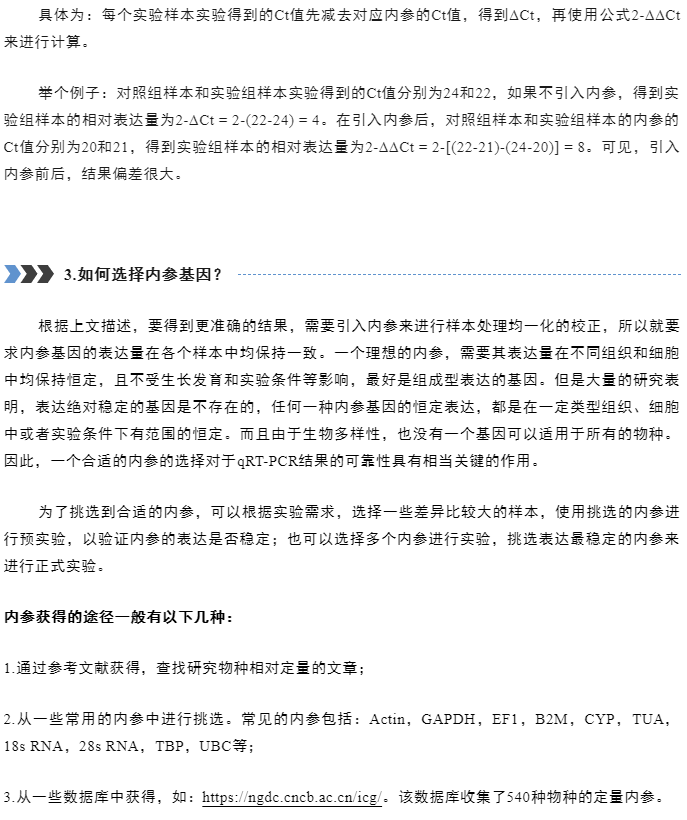 具体为：每个实验样本实验得到的Ct值先减去对应内参的Ct值，得到ΔCt，再使用公式2-ΔΔCt来进行计算。

举个例子：对照组样本和实验组样本实验得到的Ct值分别为24和22，如果不引入内参，得到实验组样本的相对表达量为2-ΔCt = 2-(22-24) = 4。在引入内参后，对照组样本和实验组样本的内参的Ct值分别为20和21，得到实验组样本的相对表达量为2-ΔΔCt = 2-[(22-21)-(24-20)] = 8。可见，引入内参前后，结果偏差很大。

3.如何选择内参基因？

根据上文描述，要得到更准确的结果，需要引入内参来进行样本处理均一化的校正，所以就要求内参基因的表达量在各个样本中均保持一致。一个理想的内参，需要其表达量在不同组织和细胞中均保持恒定，且不受生长发育和实验条件等影响，最好是组成型表达的基因。但是大量的研究表明，表达绝对稳定的基因是不存在的，任何一种内参基因的恒定表达，都是在一定类型组织、细胞中或者实验条件下有范围的恒定。而且由于生物多样性，也没有一个基因可以适用于所有的物种。因此，一个合适的内参的选择对于qRT-PCR结果的可靠性具有相当关键的作用。

为了挑选到合适的内参，可以根据实验需求，选择一些差异比较大的样本，使用挑选的内参进行预实验，以验证内参的表达是否稳定；也可以选择多个内参进行实验，挑选表达最稳定的内参来进行正式实验。

内参获得的途径一般有以下几种：

1.通过参考文献获得，查找研究物种相对定量的文章；

2.从一些常用的内参中进行挑选。常见的内参包括：Actin，GAPDH，EF1，B2M，CYP，TUA，18s RNA，28s RNA，TBP，UBC等；

3.从一些数据库中获得，如：https://ngdc.cncb.ac.cn/icg/。该数据库收集了540种物种的定量内参。